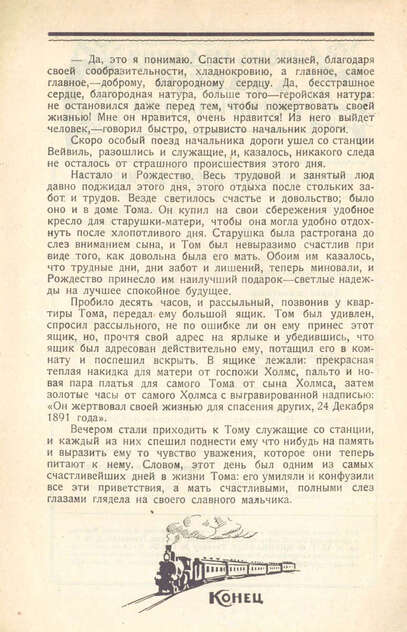 — Да, это я понимаю. Спасти сотни жизней, благодаря своей сообразительности, хладнокровию, а главное, самое главное,—доброму, благородному сердцу. Да, бесстрашное сердце, благородная натура, больше того—геройская натура: не остановился даже перед тем, чтобы пожертвовать своей жизнью! Мне он нравится, очень нравится! Из него выйдет человек,—говорил быстро, отрывисто начальник дороги.

Скоро особый поезд начальника дороги ушел со станции Вейвиль, разошлись и служащие, и, казалось, никакого следа не осталось от страшного происшествия этого дня.

Настало и Рождество. Весь трудовой и занятый люд давно поджидал этого дня, этого отдыха после стольких забот и трудов. Везде светилось счастье и довольство; было оно и в доме Тома. Он купил на свои сбережения удобное кресло для старушки-матери, чтобы она могла удобно отдохнуть после хлопотливого дня. Старушка была растрогана до слез вниманием сына, и Том был невыразимо счастлив при виде того, как довольна была его мать. Обоим им казалось, что трудные дни, дни забот и лишений, теперь миновали, и Рождество принесло им наилучший подарок—светлые надежды на лучшее спокойное будущее.

Пробило десять часов, и рассыльный, позвонив у квартиры Тома, передал ему большой ящик. Том был удивлен, спросил рассыльного, не по ошибке ли он ему принес этот ящик, но, прочтя свой адрес на ярлыке и убедившись, что ящик был адресован действительно ему, потащил его в комнату и поспешил вскрыть. В ящике лежали: прекрасная теплая накидка для матери от госпожи Холмс, пальто и новая пара платья для самого Тома от сына Холмса, затем золотые часы от самого Холмса с выгравированной надписью: «Он жертвовал своей жизнью для спасения других, 24 Декабря 1891 года».

Вечером стали приходить к Тому служащие со станции, и каждый из них спешил поднести ему что нибудь на память и выразить ему то чувство уважения, которое они теперь питают к нему. Словом, этот день был одним из самых счастливейших дней в жизни Тома: его умиляли и конфузили все эти приветствия, а мать счастливыми, полными слез глазами глядела на своего славного мальчика.

Конец